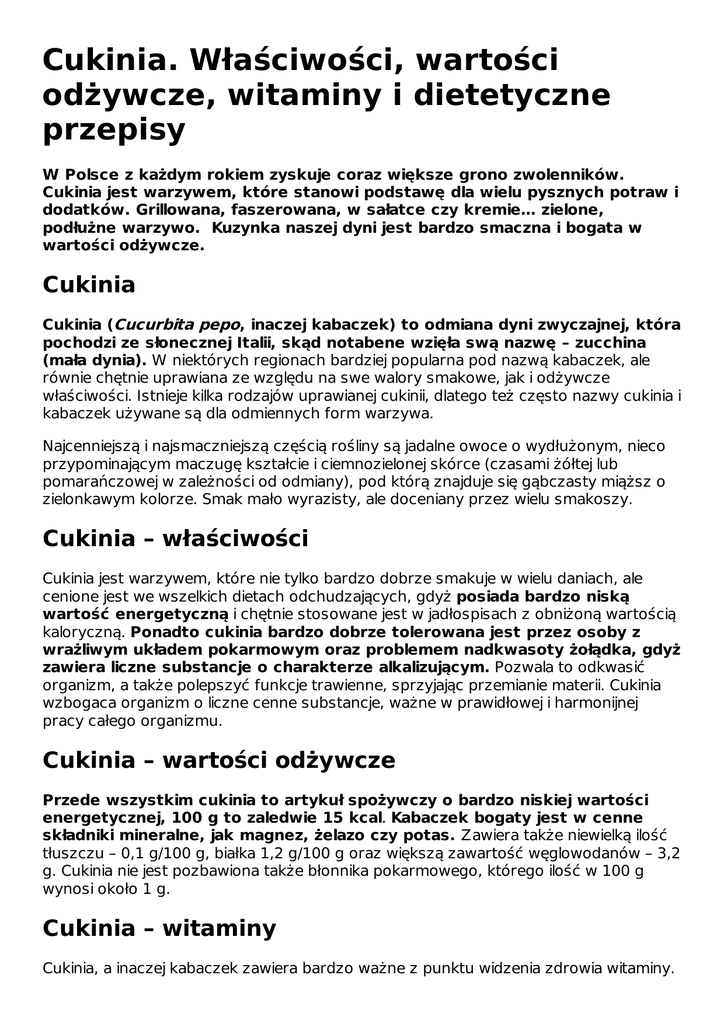 Cukinia. Właściwości, wartości odżywcze, witaminy i dietetyczne przepisy

W Polsce z każdym rokiem zyskuje coraz większe grono zwolenników. Cukinia jest warzywem, które stanowi podstawę dla wielu pysznych potraw i dodatków. Grillowana, faszerowana, w sałatce czy kremie... zielone, podłużne warzywo. Kuzynka naszej dyni jest bardzo smaczna i bogata w wartości odżywcze.

Cukinia

Cukinia (Cucurbita pepo, inaczej kabaczek) to odmiana dyni zwyczajnej, która pochodzi ze słonecznej Italii, skąd notabene wzięła swą nazwę – zucchina (mała dynia). W niektórych regionach bardziej popularna pod nazwą kabaczek, ale równie chętnie uprawiana ze względu na swe walory smakowe, jak i odżywcze właściwości. Istnieje kilka rodzajów uprawianej cukinii, dlatego też często nazwy cukinia i kabaczek używane są dla odmiennych form warzywa.

Najcenniejszą i najsmaczniejszą częścią rośliny są jadalne owoce o wydłużonym, nieco przypominającym maczugę kształcie i ciemnozielonej skórce (czasami żółtej lub pomarańczowej w zależności od odmiany), pod którą znajduje się gąbczasty miąższ o zielonkawym kolorze. Smak mało wyrazisty, ale doceniany przez wielu smakoszy.

Cukinia – właściwości

Cukinia jest warzywem, które nie tylko bardzo dobrze smakuje w wielu daniach, ale cenione jest we wszelkich dietach odchudzających, gdyż posiada bardzo niską wartość energetyczną i chętnie stosowane jest w jadłospisach z obniżoną wartością kaloryczną. Ponadto cukinia bardzo dobrze tolerowana jest przez osoby z wrażliwym układem pokarmowym oraz problemem nadkwasoty żołądka, gdyż zawiera liczne substancje o charakterze alkalizującym. Pozwala to odkwasić organizm, a także polepszyć funkcje trawienne, sprzyjając przemianie materii. Cukinia wzbogaca organizm o liczne cenne substancje, ważne w prawidłowej i harmonijnej pracy całego organizmu.

Cukinia – wartości odżywcze

Przede wszystkim cukinia to artykuł spożywczy o bardzo niskiej wartości energetycznej, 100 g to zaledwie 15 kcal. Kabaczek bogaty jest w cenne składniki mineralne, jak magnez, żelazo czy potas. Zawiera także niewielką ilość tłuszczu – 0,1 g/100 g, białka 1,2 g/100 g oraz większą zawartość węglowodanów – 3,2 g. Cukinia nie jest pozbawiona także błonnika pokarmowego, którego ilość w 100 g wynosi około 1 g.

Cukinia – witaminy

Cukinia, a inaczej kabaczek zawiera bardzo ważne z punktu widzenia zdrowia witaminy.